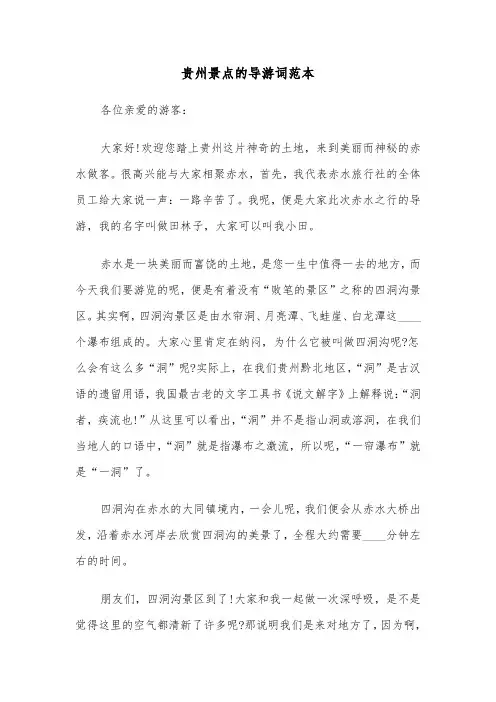 贵州景点的导游词范本

各位亲爱的游客：

大家好!欢迎您踏上贵州这片神奇的土地，来到美丽而神秘的赤水做客。很高兴能与大家相聚赤水，首先，我代表赤水旅行社的全体员工给大家说一声：一路辛苦了。我呢，便是大家此次赤水之行的导游，我的名字叫做田林子，大家可以叫我小田。

赤水是一块美丽而富饶的土地，是您一生中值得一去的地方，而今天我们要游览的呢，便是有着没有“败笔的景区”之称的四洞沟景区。其实啊，四洞沟景区是由水帘洞、月亮潭、飞蛙崖、白龙潭这____个瀑布组成的。大家心里肯定在纳闷，为什么它被叫做四洞沟呢?怎么会有这么多“洞”呢?实际上，在我们贵州黔北地区，“洞”是古汉语的遗留用语，我国最古老的文字工具书《说文解字》上解释说：“洞者，疾流也!”从这里可以看出，“洞”并不是指山洞或溶洞，在我们当地人的口语中，“洞”就是指瀑布之激流，所以呢，“一帘瀑布”就是“一洞”了。

四洞沟在赤水的大同镇境内，一会儿呢，我们便会从赤水大桥出发，沿着赤水河岸去欣赏四洞沟的美景了，全程大约需要____分钟左右的时间。

朋友们，四洞沟景区到了!大家和我一起做一次深呼吸，是不是觉得这里的空气都清新了许多呢?那说明我们是来对地方了，因为啊，